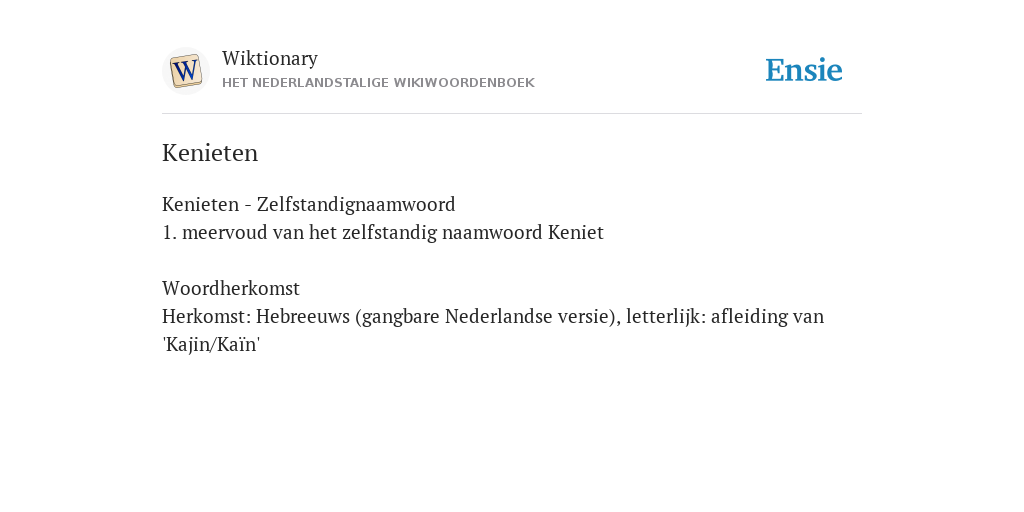 W

Wiktionary
HET NEDERLANDSTALIGE WIKIWOORDENBOEK

Ensie

Kenieten

Kenieten - Zelfstandignaamwoord
1. meervoud van het zelfstandig naamwoord Keniet

Woordherkomst
Herkomst: Hebreeuws (gangbare Nederlandse versie), letterlijk: afleiding van 'Kajin/Kaïn'